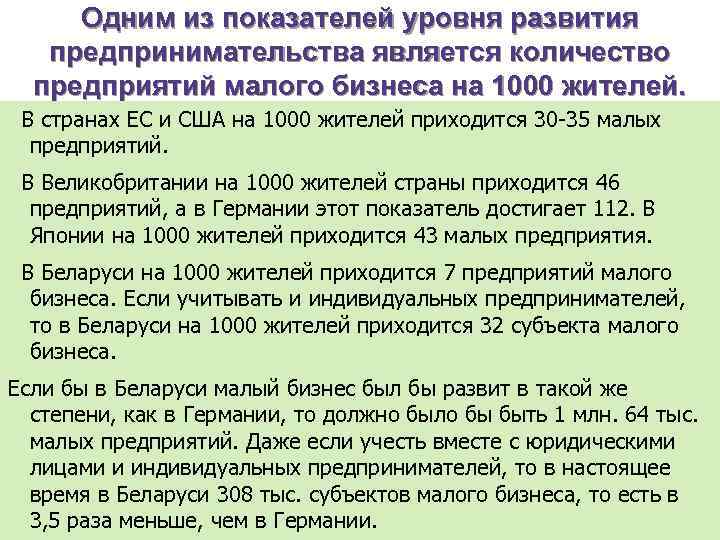 Одним из показателей уровня развития предпринимательства является количество предприятий малого бизнеса на 1000 жителей.

В странах ЕС и США на 1000 жителей приходится 30-35 малых предприятий.

В Великобритании на 1000 жителей страны приходится 46 предприятий, а в Германии этот показатель достигает 112. В Японии на 1000 жителей приходится 43 малых предприятия.

В Беларуси на 1000 жителей приходится 7 предприятий малого бизнеса. Если учитывать и индивидуальных предпринимателей, то в Беларуси на 1000 жителей приходится 32 субъекта малого бизнеса.

Если бы в Беларуси малый бизнес был бы развит в такой же степени, как в Германии, то должно было бы быть 1 млн. 64 тыс. малых предприятий. Даже если учесть вместе с юридическими лицами и индивидуальных предпринимателей, то в настоящее время в Беларуси 308 тыс. субъектов малого бизнеса, то есть в 3,5 раза меньше, чем в Германии.